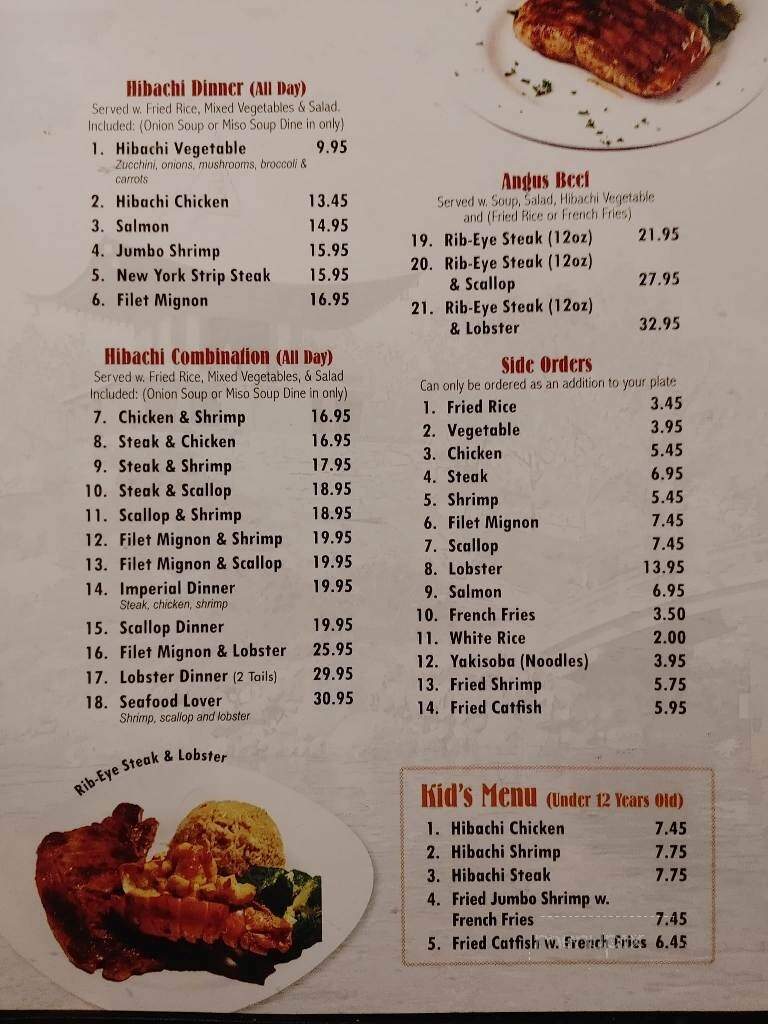 Hibachi Dinner (All Day)
Served w. Fried Rice, Mixed Vegetables & Salad. Included: (Onion Soup or Miso Soup Dine in only)

1. Hibachi Vegetable 9.95
Zucchini, onions, mushrooms, broccoli & carrots
2. Hibachi Chicken 13.45
3. Salmon 14.95
4. Jumbo Shrimp 15.95
5. New York Strip Steak 15.95
6. Filet Mignon 16.95

Hibachi Combination (All Day)
Served w. Fried Rice, Mixed Vegetables, & Salad Included: (Onion Soup or Miso Soup Dine in only)

7. Chicken & Shrimp 16.95
8. Steak & Chicken 16.95
9. Steak & Shrimp 17.95
10. Steak & Scallop 18.95
11. Scallop & Shrimp 18.95
12. Filet Mignon & Shrimp 19.95
13. Filet Mignon & Scallop 19.95
14. Imperial Dinner 19.95
Steak, chicken, shrimp
15. Scallop Dinner 19.95
16. Filet Mignon & Lobster 25.95
17. Lobster Dinner (2 Tails) 29.95
18. Seafood Lover 30.95
Shrimp, scallop and lobster

Rib-Eye Steak & Lobster

Angus Beef
Served w. Soup, Salad, Hibachi Vegetable and (Fried Rice or French Fries)

19. Rib-Eye Steak (12oz) 21.95
20. Rib-Eye Steak (12oz) & Scallop 27.95
21. Rib-Eye Steak (12oz) & Lobster 32.95

Side Orders
Can only be ordered as an addition to your plate

1. Fried Rice 3.45
2. Vegetable 3.95
3. Chicken 5.45
4. Steak 6.95
5. Shrimp 5.45
6. Filet Mignon 7.45
7. Scallop 7.45
8. Lobster 13.95
9. Salmon 6.95
10. French Fries 3.50
11. White Rice 2.00
12. Yakisoba (Noodles) 3.95
13. Fried Shrimp 5.75
14. Fried Catfish 5.95

Kid's Menu (Under 12 Years Old)

1. Hibachi Chicken 7.45
2. Hibachi Shrimp 7.75
3. Hibachi Steak 7.75
4. Fried Jumbo Shrimp w. French Fries 7.45
5. Fried Catfish w. French Fries 6.45